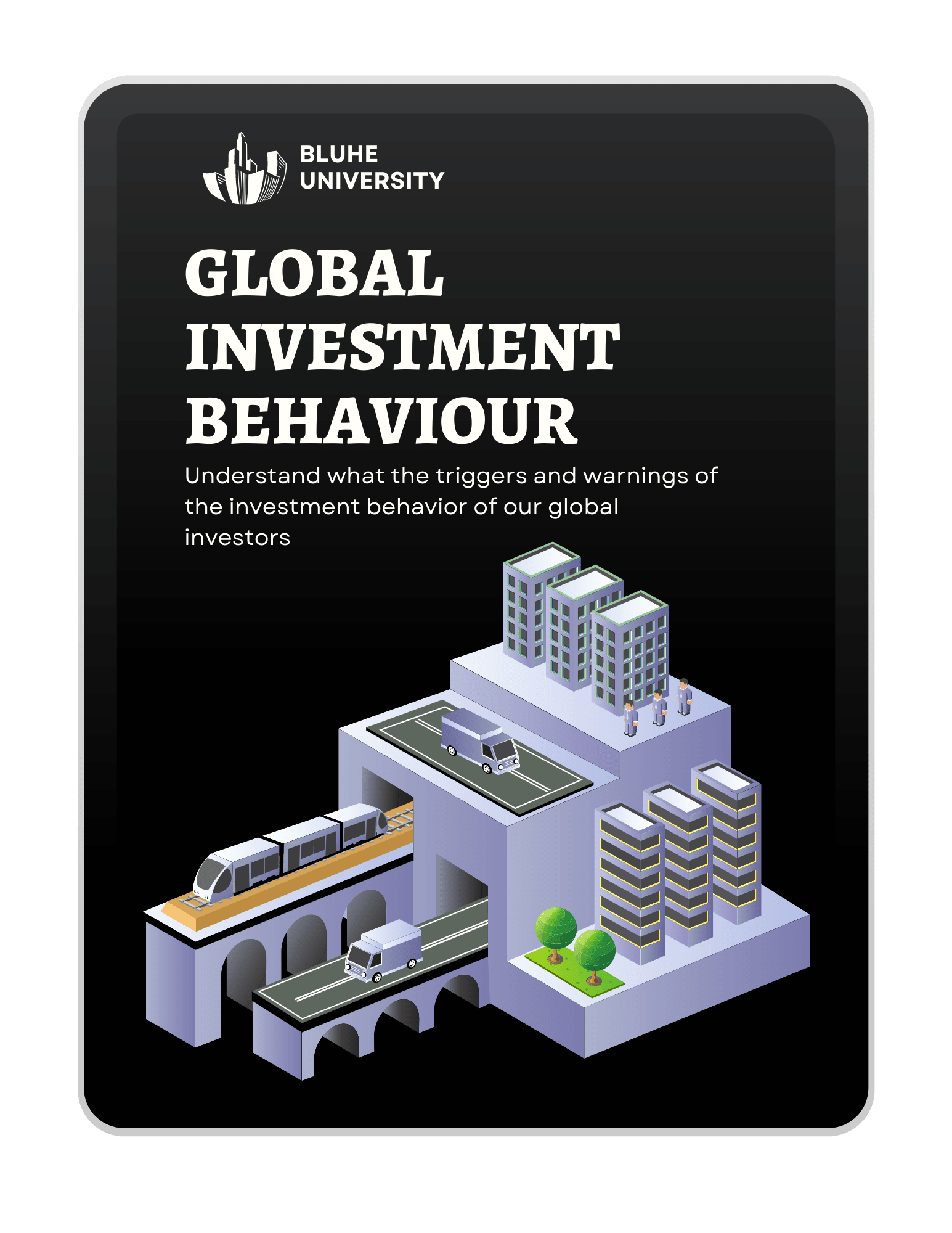 BLUHE
UNIVERSITY

GLOBAL
INVESTMENT
BEHAVIOUR

Understand what the triggers and warnings of the investment behavior of our global investors